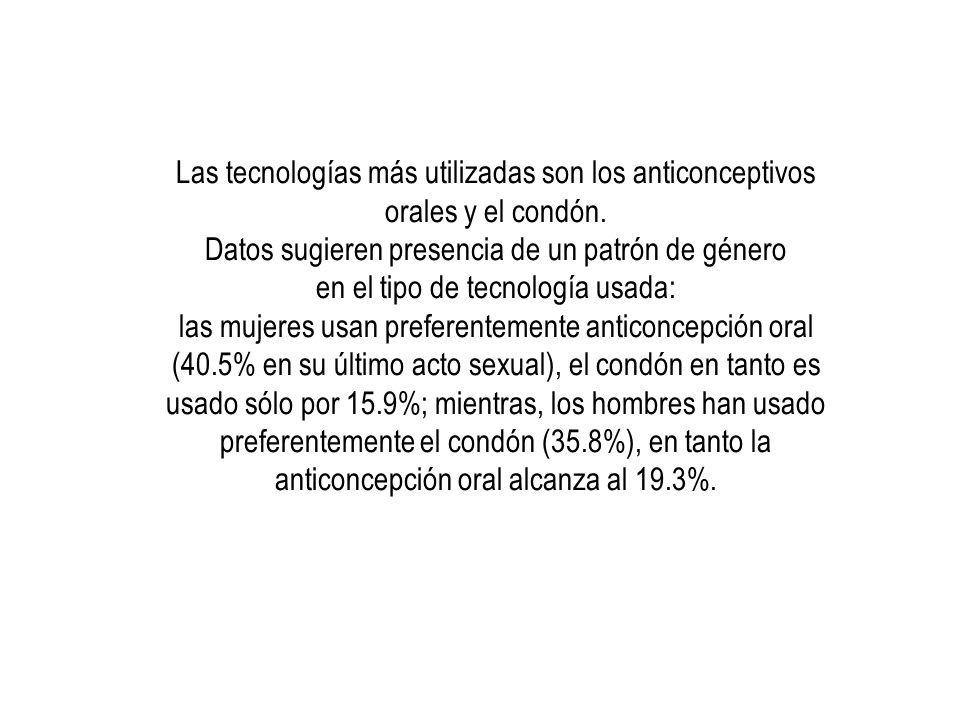 Las tecnologías más utilizadas son los anticonceptivos orales y el condón.
Datos sugieren presencia de un patrón de género en el tipo de tecnología usada:
las mujeres usan preferentemente anticoncepción oral (40.5% en su último acto sexual), el condón en tanto es usado sólo por 15.9%; mientras, los hombres han usado preferentemente el condón (35.8%), en tanto la anticoncepción oral alcanza al 19.3%.